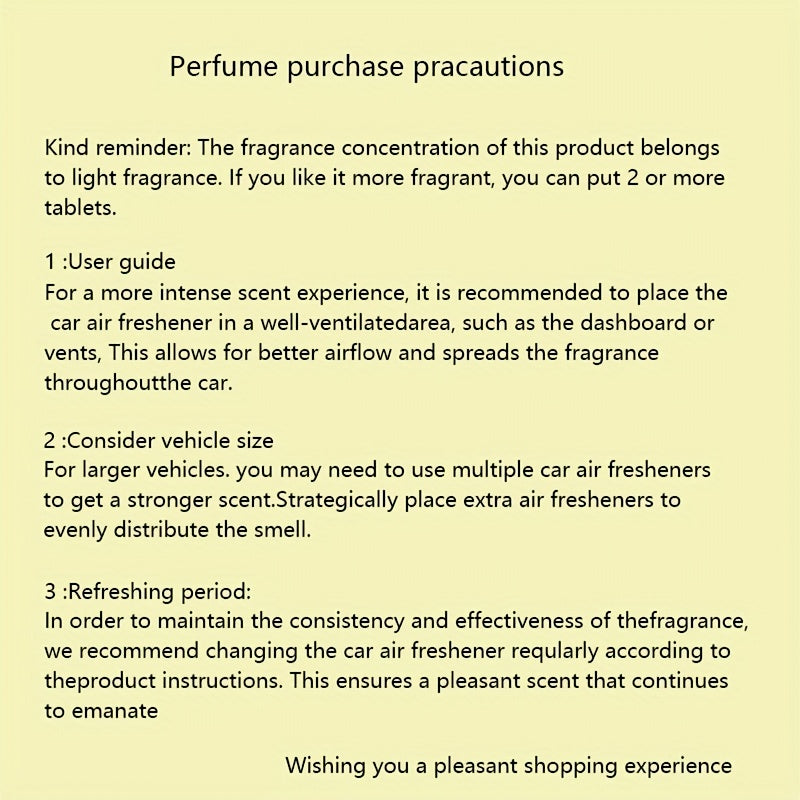 Perfume purchase pracautions

Kind reminder: The fragrance concentration of this product belongs to light fragrance. If you like it more fragrant, you can put 2 or more tablets.

1 :User guide
For a more intense scent experience, it is recommended to place the car air freshener in a well-ventilatedarea, such as the dashboard or vents, This allows for better airflow and spreads the fragrance throughoutthe car.

2 :Consider vehicle size
For larger vehicles. you may need to use multiple car air fresheners to get a stronger scent.Strategically place extra air fresheners to evenly distribute the smell.

3 :Refreshing period:
In order to maintain the consistency and effectiveness of thefragrance, we recommend changing the car air freshener reqularly according to theproduct instructions. This ensures a pleasant scent that continues to emanate

Wishing you a pleasant shopping experience